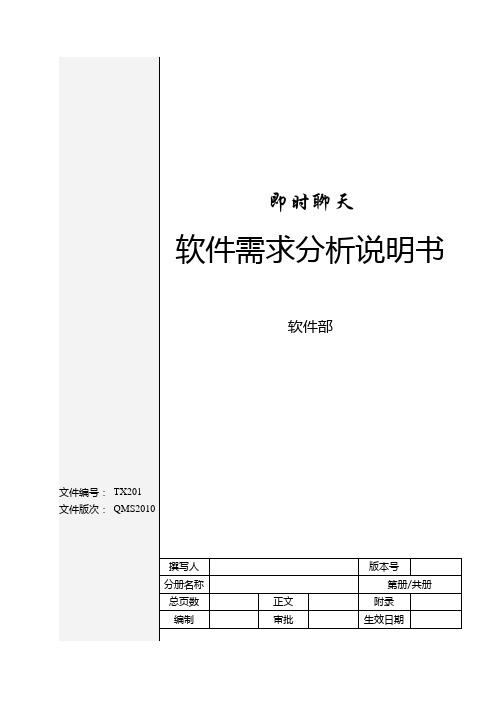 即时聊天

软件需求分析说明书

软件部

文件编号： TX201
文件版次： QMS2010

| 撰写人 | | | | 版本号 | |
|---|---|---|---|---|---|
| 分册名称 | | | | 第册/共册 | |
| 总页数 | | 正文 | | 附录 | |
| 编制 | | 审批 | | 生效日期 | |